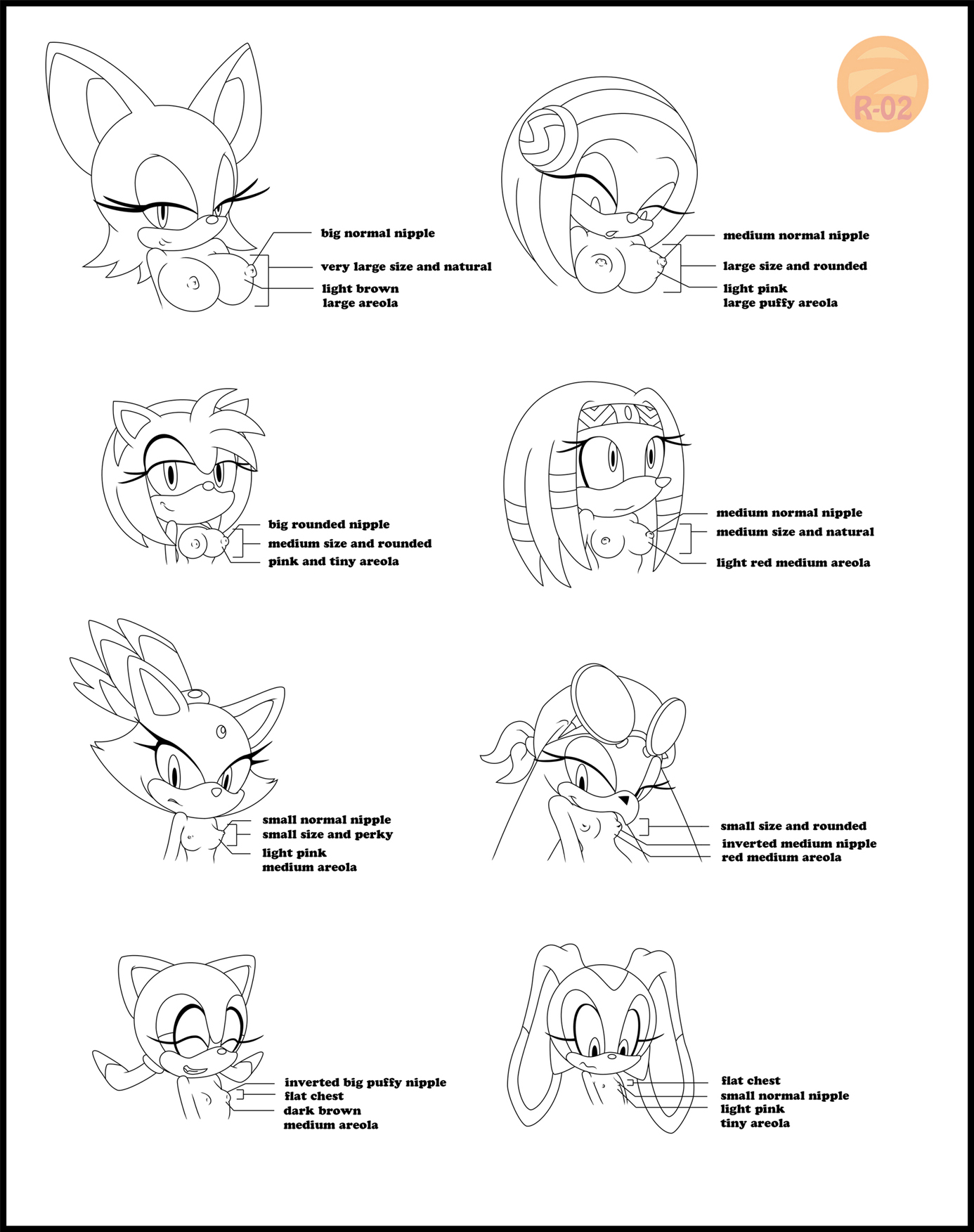 R-02

big normal nipple
very large size and natural
light brown
large areola

medium normal nipple
large size and rounded
light pink
large puffy areola

big rounded nipple
medium size and rounded
pink and tiny areola

medium normal nipple
medium size and natural
light red medium areola

small normal nipple
small size and perky
light pink
medium areola

small size and rounded
inverted medium nipple
red medium areola

inverted big puffy nipple
flat chest
dark brown
medium areola

flat chest
small normal nipple
light pink
tiny areola